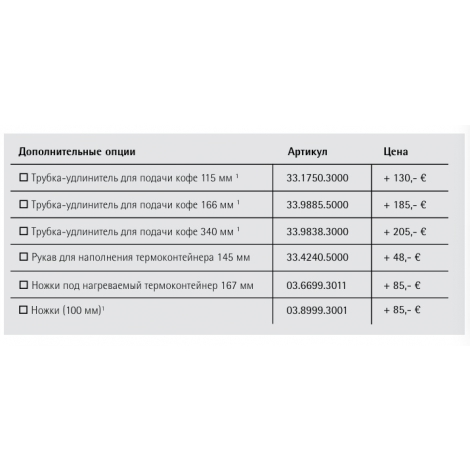 | Дополнительные опции | Артикул | Цена |
|---|---|---|
| ☐ Трубка-удлинитель для подачи кофе 115 мм $^1$ | 33.1750.3000 | + 130,- € |
| ☐ Трубка-удлинитель для подачи кофе 166 мм $^1$ | 33.9885.5000 | + 185,- € |
| ☐ Трубка-удлинитель для подачи кофе 340 мм $^1$ | 33.9838.3000 | + 205,- € |
| ☐ Рукав для наполнения термоконтейнера 145 мм | 33.4240.5000 | + 48,- € |
| ☐ Ножки под нагреваемый термоконтейнер 167 мм | 03.6699.3011 | + 85,- € |
| ☐ Ножки (100 мм)$^1$ | 03.8999.3001 | + 85,- € |